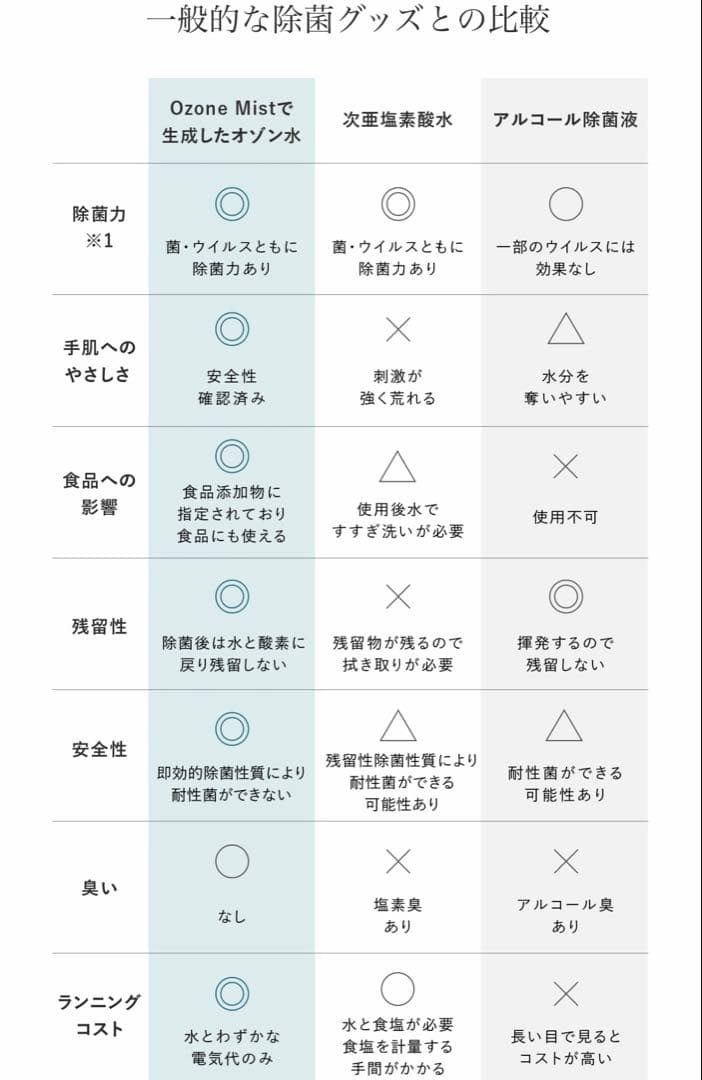 一般的な除菌グッズとの比較

| | Ozone Mistで生成したオゾン水 | 次亜塩素酸水 | アルコール除菌液 |
|---|---|---|---|
| 除菌力 ※1 | ◎ 菌・ウイルスともに除菌力あり | ◎ 菌・ウイルスともに除菌力あり | ○ 一部のウイルスには効果なし |
| 手肌へのやさしさ | ◎ 安全性確認済み | × 刺激が強く荒れる | △ 水分を奪いやすい |
| 食品への影響 | ◎ 食品添加物に指定されており食品にも使える | △ 使用後水ですすぎ洗いが必要 | × 使用不可 |
| 残留性 | ◎ 除菌後は水と酸素に戻り残留しない | × 残留物が残るので拭き取りが必要 | ◎ 揮発するので残留しない |
| 安全性 | ◎ 即効的除菌性質により耐性菌ができない | △ 残留性除菌性質により耐性菌ができる可能性あり | △ 耐性菌ができる可能性あり |
| 臭い | ○ なし | × 塩素臭あり | × アルコール臭あり |
| ランニングコスト | ◎ 水とわずかな電気代のみ | ○ 水と食塩が必要 食塩を計量する手間がかかる | × 長い目で見るとコストが高い |